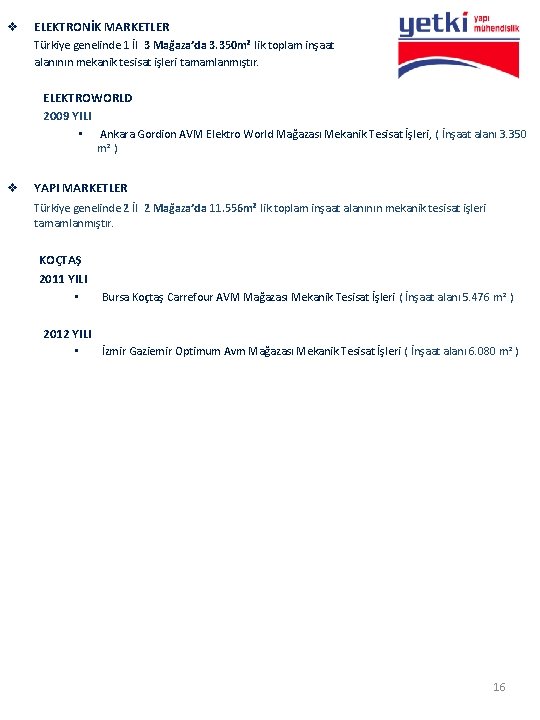 yetki yapı mühendislik

❖ ELEKTRONİK MARKETLER
Türkiye genelinde 1 İl 3 Mağaza'da 3.350m² lik toplam inşaat alanının mekanik tesisat işleri tamamlanmıştır.

ELEKTROWORLD
2009 YILI
▪ Ankara Gordion AVM Elektro World Mağazası Mekanik Tesisat İşleri, ( İnşaat alanı 3.350 m² )

❖ YAPI MARKETLER
Türkiye genelinde 2 İl 2 Mağaza'da 11.556m² lik toplam inşaat alanının mekanik tesisat işleri tamamlanmıştır.

KOÇTAŞ
2011 YILI
▪ Bursa Koçtaş Carrefour AVM Mağazası Mekanik Tesisat İşleri ( İnşaat alanı 5.476 m² )

2012 YILI
▪ İzmir Gaziemir Optimum Avm Mağazası Mekanik Tesisat İşleri ( İnşaat alanı 6.080 m² )

16